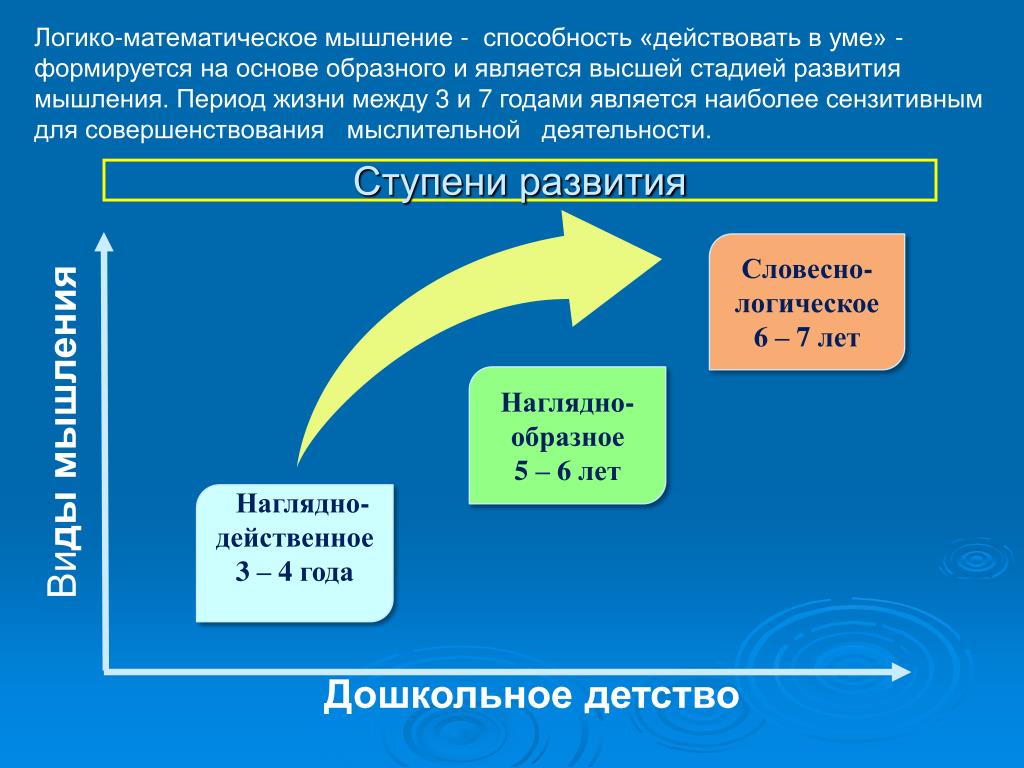 Логико-математическое мышление - способность «действовать в уме» - формируется на основе образного и является высшей стадией развития мышления. Период жизни между 3 и 7 годами является наиболее сензитивным для совершенствования мыслительной деятельности.

Ступени развития

Виды мышления

Словесно-логическое
6 – 7 лет

Наглядно-образное
5 – 6 лет

Наглядно-действенное
3 – 4 года

Дошкольное детство